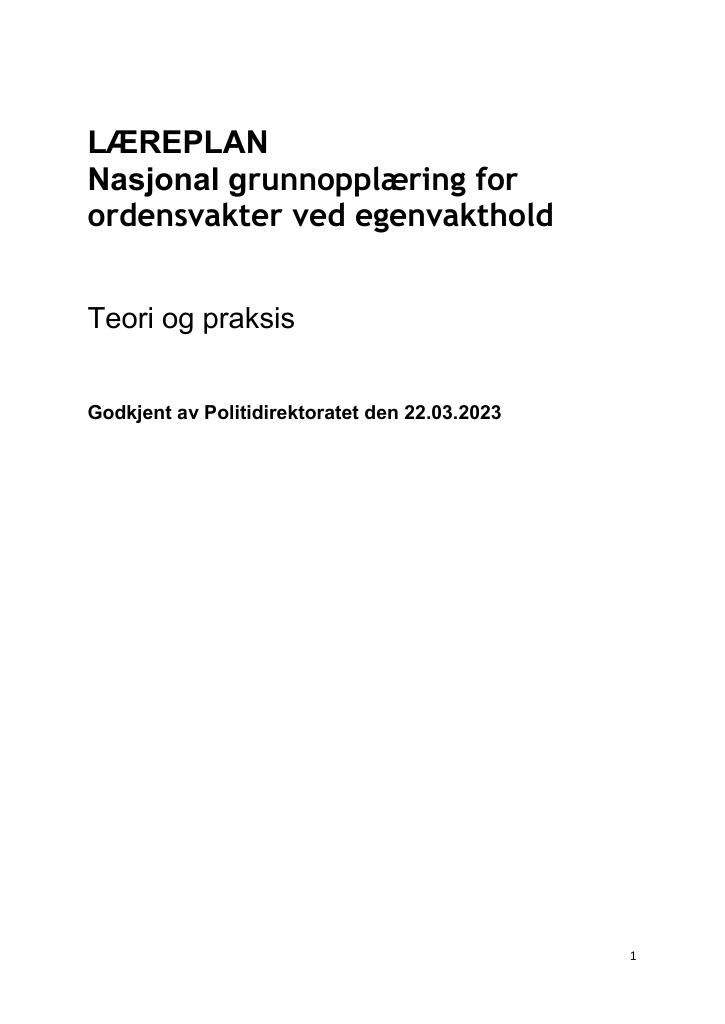 LÆREPLAN
Nasjonal grunnopplæring for ordensvakter ved egenvakthold

Teori og praksis

Godkjent av Politidirektoratet den 22.03.2023

1